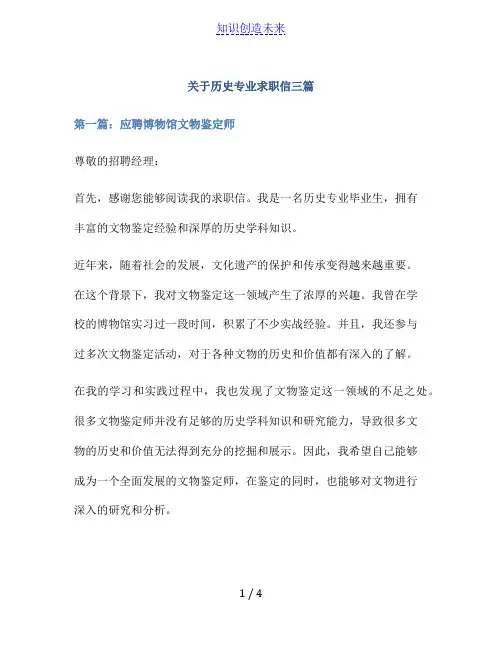 知识创造未来

关于历史专业求职信三篇

第一篇：应聘博物馆文物鉴定师

尊敬的招聘经理：

首先，感谢您能够阅读我的求职信。我是一名历史专业毕业生，拥有丰富的文物鉴定经验和深厚的历史学科知识。

近年来，随着社会的发展，文化遗产的保护和传承变得越来越重要。在这个背景下，我对文物鉴定这一领域产生了浓厚的兴趣。我曾在学校的博物馆实习过一段时间，积累了不少实战经验。并且，我还参与过多次文物鉴定活动，对于各种文物的历史和价值都有深入的了解。

在我的学习和实践过程中，我也发现了文物鉴定这一领域的不足之处。很多文物鉴定师并没有足够的历史学科知识和研究能力，导致很多文物的历史和价值无法得到充分的挖掘和展示。因此，我希望自己能够成为一个全面发展的文物鉴定师，在鉴定的同时，也能够对文物进行深入的研究和分析。

1 / 4